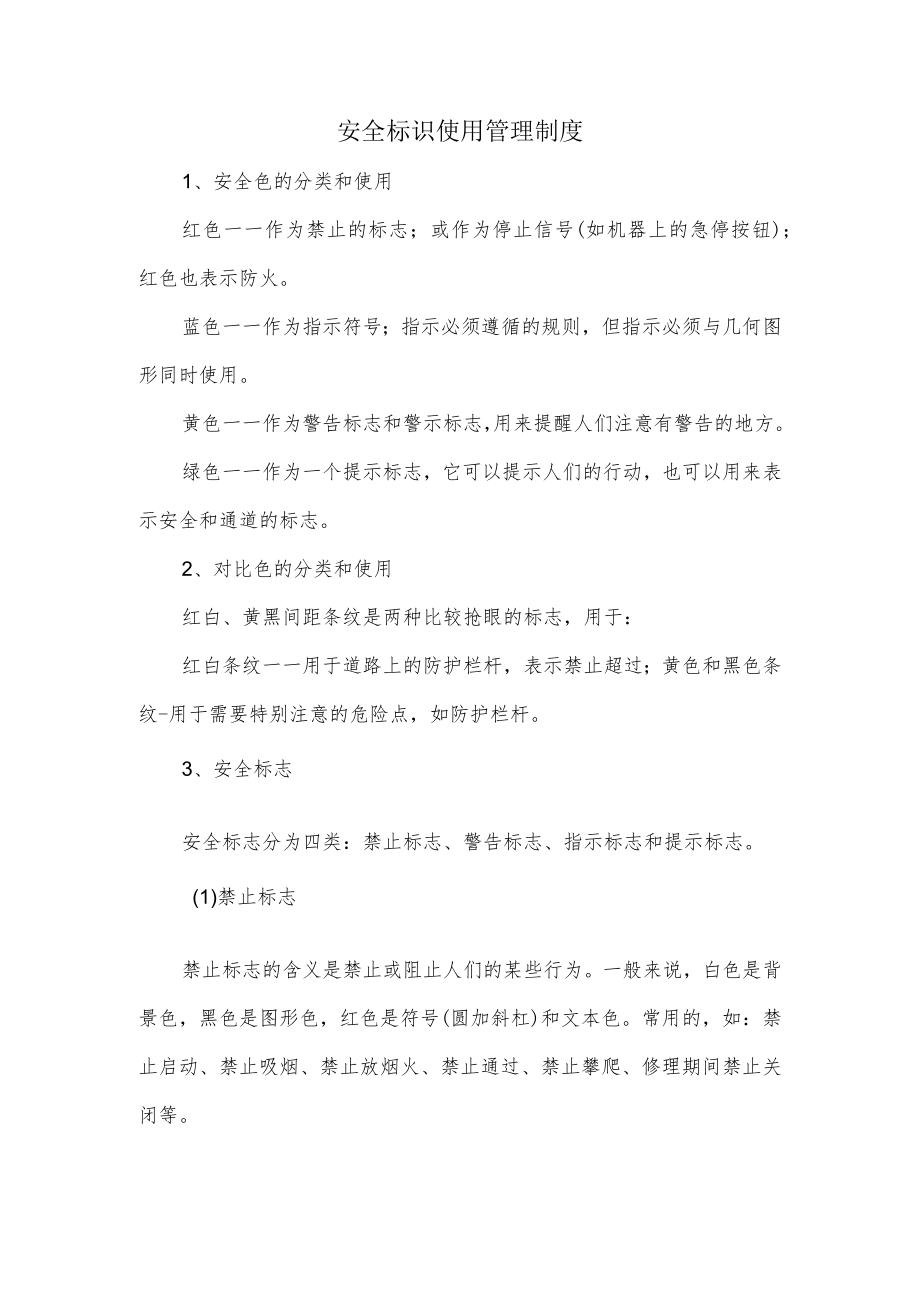 安全标识使用管理制度

1、安全色的分类和使用

红色一一作为禁止的标志；或作为停止信号(如机器上的急停按钮)；红色也表示防火。

蓝色一一作为指示符号；指示必须遵循的规则，但指示必须与几何图形同时使用。

黄色一一作为警告标志和警示标志,用来提醒人们注意有警告的地方。

绿色一一作为一个提示标志，它可以提示人们的行动，也可以用来表示安全和通道的标志。

2、对比色的分类和使用

红白、黄黑间距条纹是两种比较抢眼的标志，用于：

红白条纹一一用于道路上的防护栏杆，表示禁止超过；黄色和黑色条纹-用于需要特别注意的危险点，如防护栏杆。

3、安全标志

安全标志分为四类：禁止标志、警告标志、指示标志和提示标志。

(1)禁止标志

禁止标志的含义是禁止或阻止人们的某些行为。一般来说，白色是背景色，黑色是图形色，红色是符号(圆加斜杠)和文本色。常用的，如：禁止启动、禁止吸烟、禁止放烟火、禁止通过、禁止攀爬、修理期间禁止关闭等。